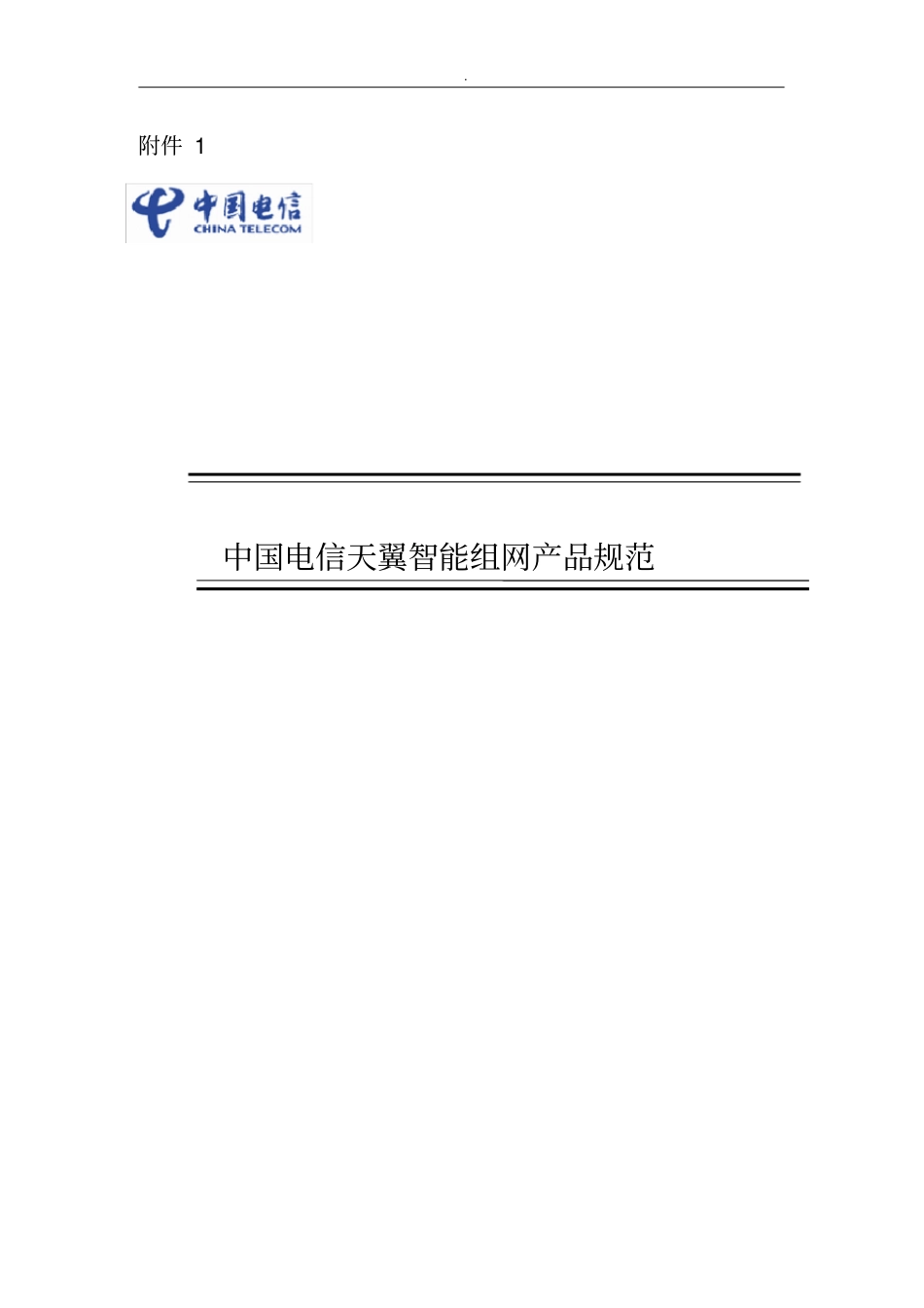 .

附件 1

中国电信
CHINA TELECOM

中国电信天翼智能组网产品规范